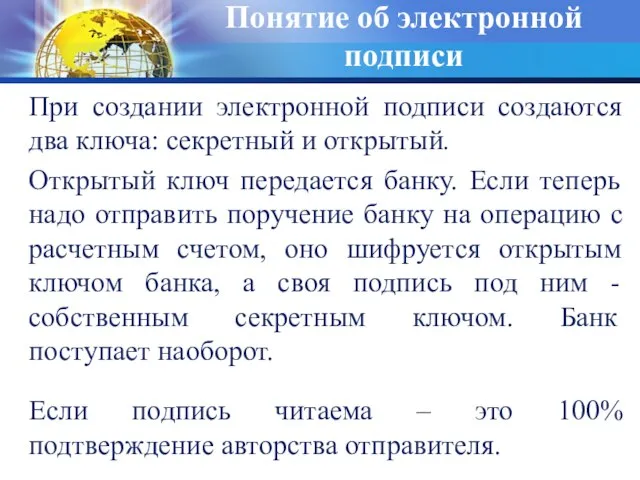 Понятие об электронной подписи

При создании электронной подписи создаются два ключа: секретный и открытый.

Открытый ключ передается банку. Если теперь надо отправить поручение банку на операцию с расчетным счетом, оно шифруется открытым ключом банка, а своя подпись под ним - собственным секретным ключом. Банк поступает наоборот.

Если подпись читаема – это 100% подтверждение авторства отправителя.